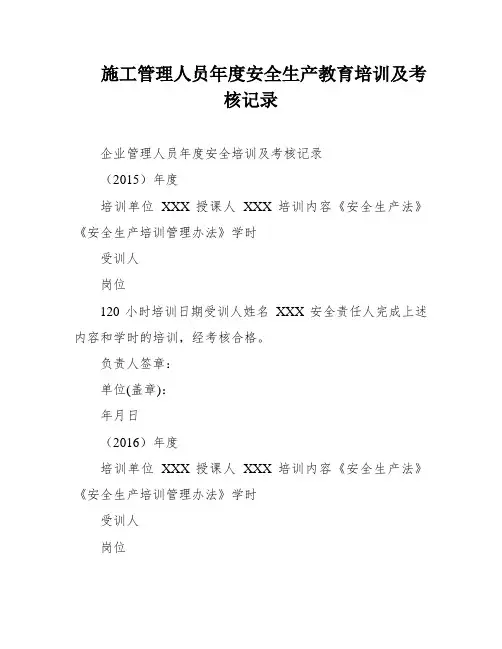 施工管理人员年度安全生产教育培训及考核记录

企业管理人员年度安全培训及考核记录

（2015）年度

培训单位 XXX 授课人 XXX 培训内容《安全生产法》《安全生产培训管理办法》学时

受训人

岗位

120 小时培训日期受训人姓名 XXX 安全责任人完成上述内容和学时的培训，经考核合格。

负责人签章：

单位(盖章)：

年月日

（2016）年度

培训单位 XXX 授课人 XXX 培训内容《安全生产法》《安全生产培训管理办法》学时

受训人

岗位